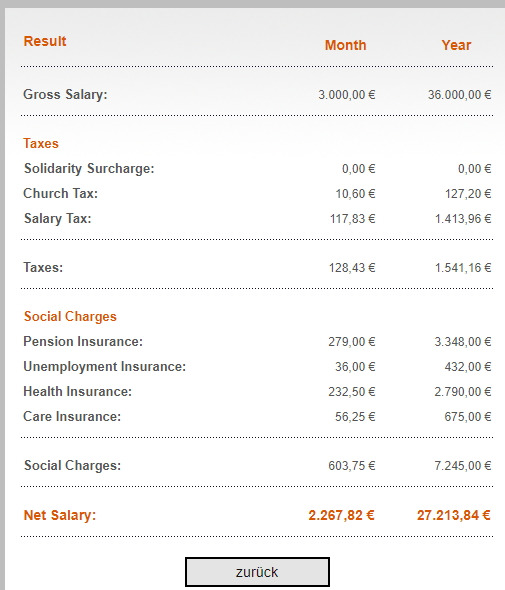 | Result | Month | Year |
|---|---|---|
| Gross Salary: | 3.000,00 € | 36.000,00 € |
| Taxes | | |
| Solidarity Surcharge: | 0,00 € | 0,00 € |
| Church Tax: | 10,60 € | 127,20 € |
| Salary Tax: | 117,83 € | 1.413,96 € |
| Taxes: | 128,43 € | 1.541,16 € |
| Social Charges | | |
| Pension Insurance: | 279,00 € | 3.348,00 € |
| Unemployment Insurance: | 36,00 € | 432,00 € |
| Health Insurance: | 232,50 € | 2.790,00 € |
| Care Insurance: | 56,25 € | 675,00 € |
| Social Charges: | 603,75 € | 7.245,00 € |
| Net Salary: | 2.267,82 € | 27.213,84 € |

zurück